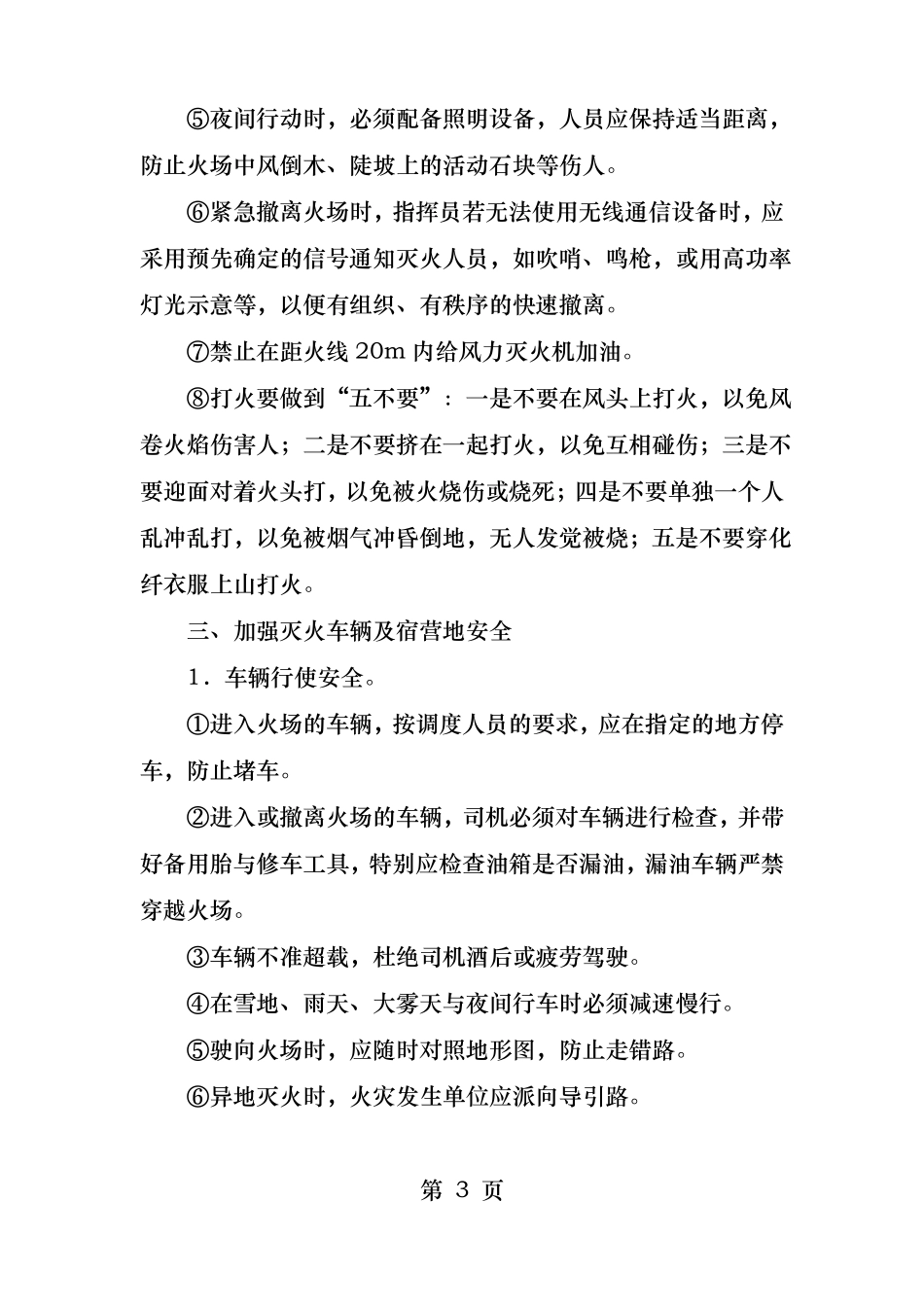 ⑤夜间行动时，必须配备照明设备，人员应保持适当距离，防止火场中风倒木、陡坡上的活动石块等伤人。

⑥紧急撤离火场时，指挥员若无法使用无线通信设备时，应采用预先确定的信号通知灭火人员，如吹哨、鸣枪，或用高功率灯光示意等，以便有组织、有秩序的快速撤离。

⑦禁止在距火线 20m 内给风力灭火机加油。

⑧打火要做到“五不要”：一是不要在风头上打火，以免风卷火焰伤害人；二是不要挤在一起打火，以免互相碰伤；三是不要迎面对着火头打，以免被火烧伤或烧死；四是不要单独一个人乱冲乱打，以免被烟气冲昏倒地，无人发觉被烧；五是不要穿化纤衣服上山打火。

三、加强灭火车辆及宿营地安全

1．车辆行使安全。

①进入火场的车辆，按调度人员的要求，应在指定的地方停车，防止堵车。

②进入或撤离火场的车辆，司机必须对车辆进行检查，并带好备用胎与修车工具，特别应检查油箱是否漏油，漏油车辆严禁穿越火场。

③车辆不准超载，杜绝司机酒后或疲劳驾驶。

④在雪地、雨天、大雾天与夜间行车时必须减速慢行。

⑤驶向火场时，应随时对照地形图，防止走错路。

⑥异地灭火时，火灾发生单位应派向导引路。

第 3 页